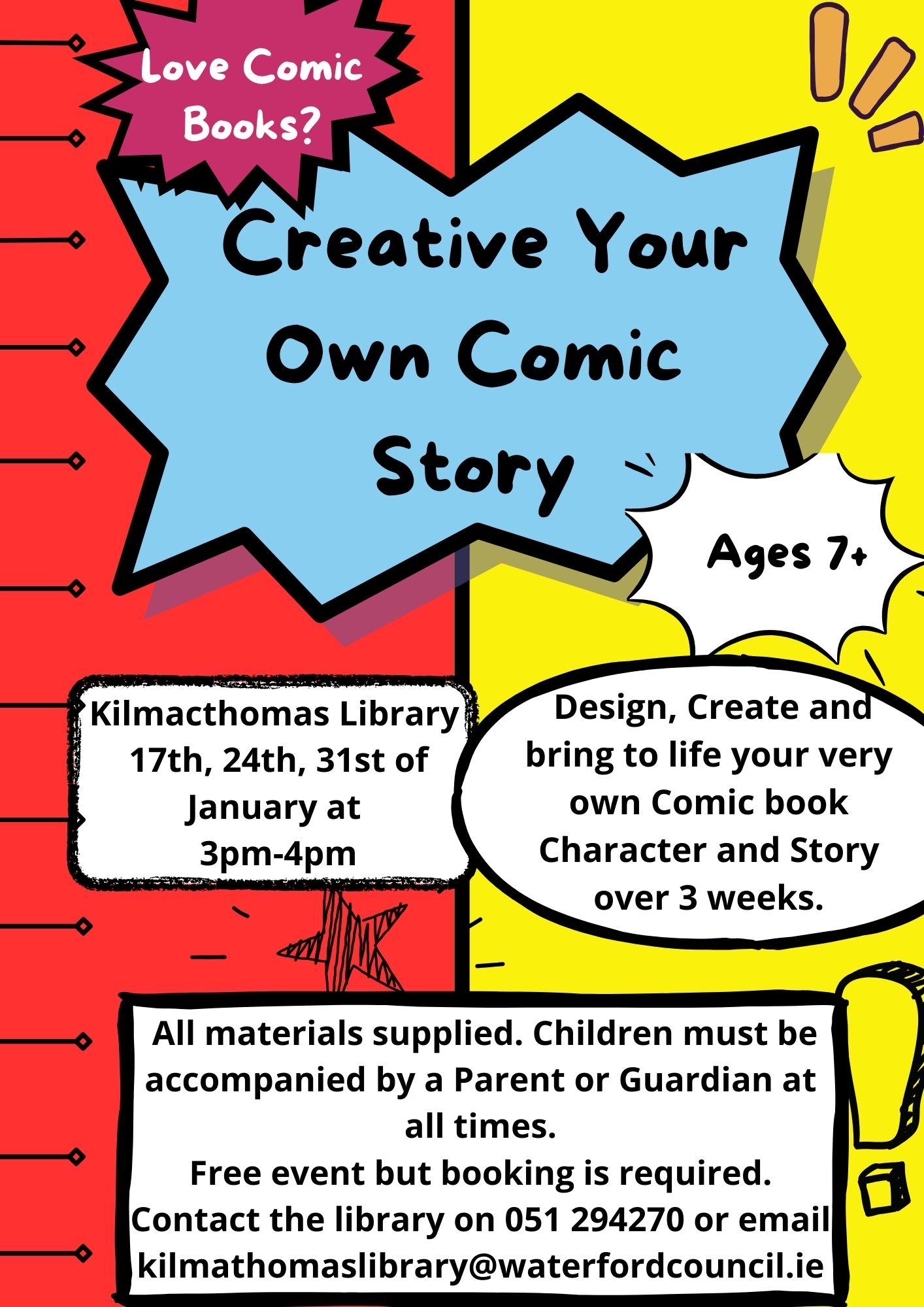 Love Comic Books?

Creative Your Own Comic Story

Ages 7+

Kilmacthomas Library
17th, 24th, 31st of January at
3pm-4pm

Design, Create and bring to life your very own Comic book Character and Story over 3 weeks.

All materials supplied. Children must be accompanied by a Parent or Guardian at all times.
Free event but booking is required.
Contact the library on 051 294270 or email kilmathomaslibrary@waterfordcouncil.ie